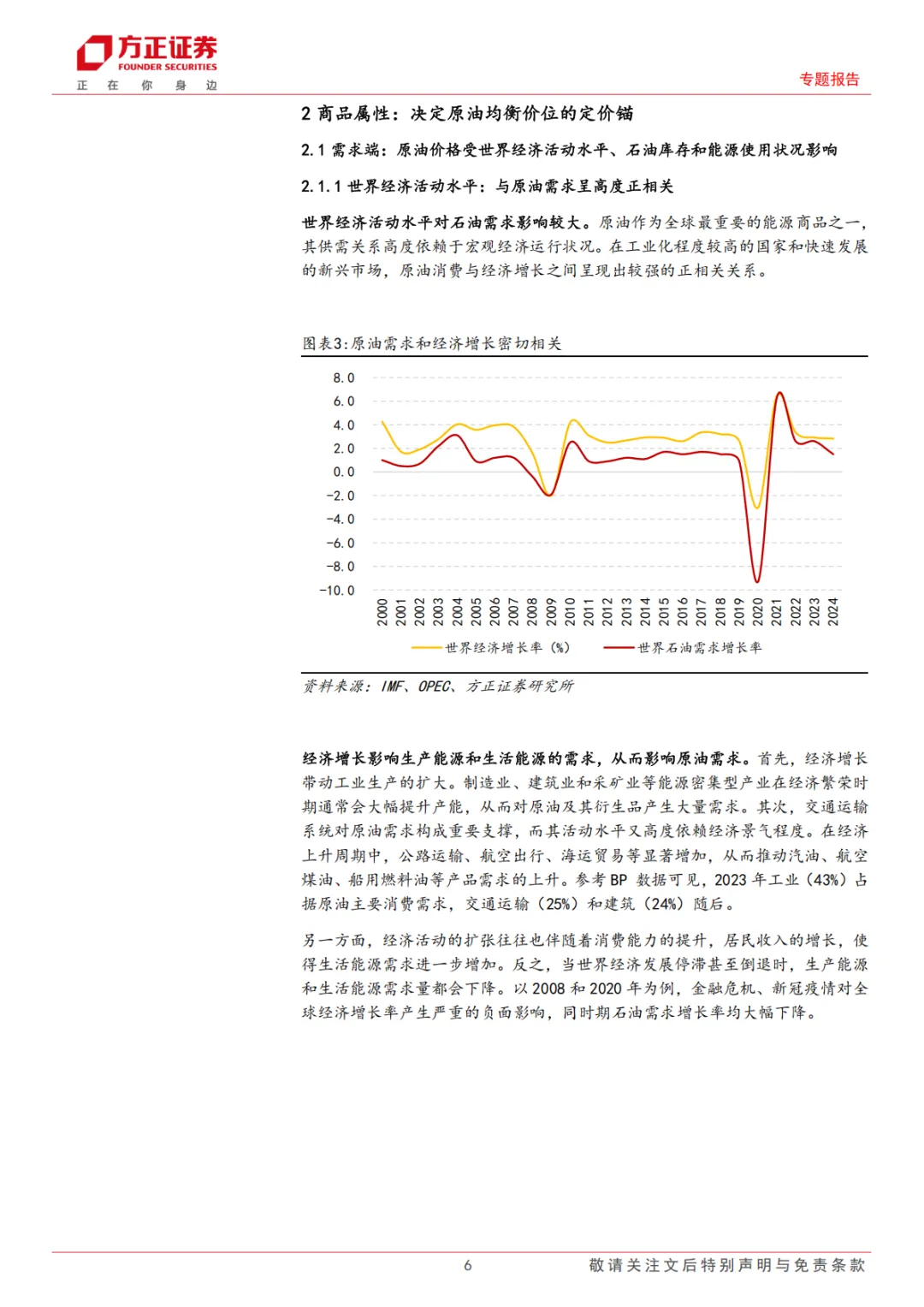 方正证券
FOUNDER SECURITIES
正 在 你 身 边

专题报告

2 商品属性：决定原油均衡价位的定价锚

2.1 需求端：原油价格受世界经济活动水平、石油库存和能源使用状况影响

2.1.1 世界经济活动水平：与原油需求呈高度正相关

世界经济活动水平对石油需求影响较大。原油作为全球最重要的能源商品之一，其供需关系高度依赖于宏观经济运行状况。在工业化程度较高的国家和快速发展的新兴市场，原油消费与经济增长之间呈现出较强的正相关关系。

图表3:原油需求和经济增长密切相关

8.0
6.0
4.0
2.0
0.0
-2.0
-4.0
-6.0
-8.0
-10.0

2000 2001 2002 2003 2004 2005 2006 2007 2008 2009 2010 2011 2012 2013 2014 2015 2016 2017 2018 2019 2020 2021 2022 2023 2024

世界经济增长率（%） 世界石油需求增长率

资料来源：IMF、OPEC、方正证券研究所

经济增长影响生产能源和生活能源的需求，从而影响原油需求。首先，经济增长带动工业生产的扩大。制造业、建筑业和采矿业等能源密集型产业在经济繁荣时期通常会大幅提升产能，从而对原油及其衍生品产生大量需求。其次，交通运输系统对原油需求构成重要支撑，而其活动水平又高度依赖经济景气程度。在经济上升周期中，公路运输、航空出行、海运贸易等显著增加，从而推动汽油、航空煤油、船用燃料油等产品需求的上升。参考 BP 数据可见，2023 年工业（43%）占据原油主要消费需求，交通运输（25%）和建筑（24%）随后。

另一方面，经济活动的扩张往往也伴随着消费能力的提升，居民收入的增长，使得生活能源需求进一步增加。反之，当世界经济发展停滞甚至倒退时，生产能源和生活能源需求量都会下降。以 2008 和 2020 年为例，金融危机、新冠疫情对全球经济增长率产生严重的负面影响，同时期石油需求增长率均大幅下降。

6

敬请关注文后特别声明与免责条款